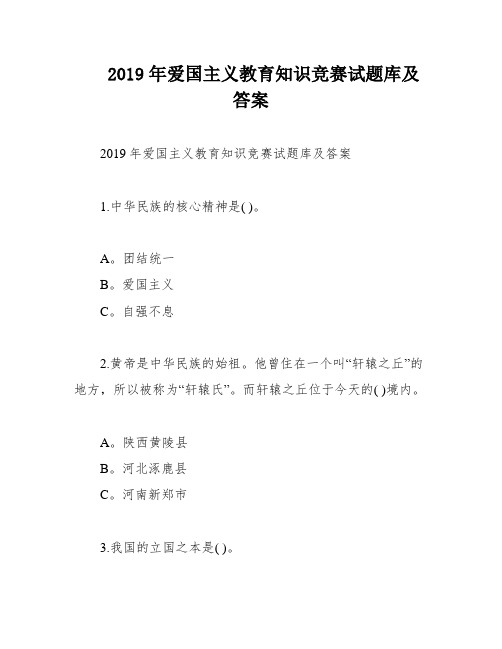 2019 年爱国主义教育知识竞赛试题库及答案

2019 年爱国主义教育知识竞赛试题库及答案

1.中华民族的核心精神是( )。

A。团结统一

B。爱国主义

C。自强不息

2.黄帝是中华民族的始祖。他曾住在一个叫“轩辕之丘”的地方，所以被称为“轩辕氏”。而轩辕之丘位于今天的( )境内。

A。陕西黄陵县

B。河北涿鹿县

C。河南新郑市

3.我国的立国之本是( )。